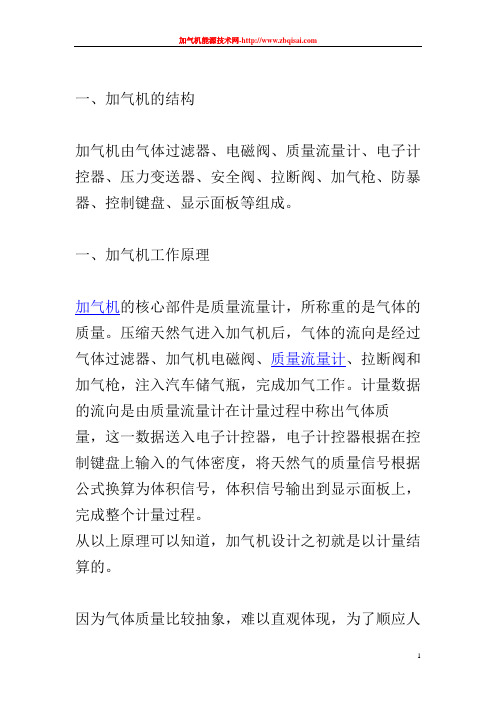 加气机能源技术网-http://www.zbqisai.com

一、加气机的结构

加气机由气体过滤器、电磁阀、质量流量计、电子计控器、压力变送器、安全阀、拉断阀、加气枪、防暴器、控制键盘、显示面板等组成。

一、加气机工作原理

加气机的核心部件是质量流量计，所称重的是气体的质量。压缩天然气进入加气机后，气体的流向是经过气体过滤器、加气机电磁阀、质量流量计、拉断阀和加气枪，注入汽车储气瓶，完成加气工作。计量数据的流向是由质量流量计在计量过程中称出气体质量，这一数据送入电子计控器，电子计控器根据在控制键盘上输入的气体密度，将天然气的质量信号根据公式换算为体积信号，体积信号输出到显示面板上，完成整个计量过程。
从以上原理可以知道，加气机设计之初就是以计量结算的。

因为气体质量比较抽象，难以直观体现，为了顺应人

1